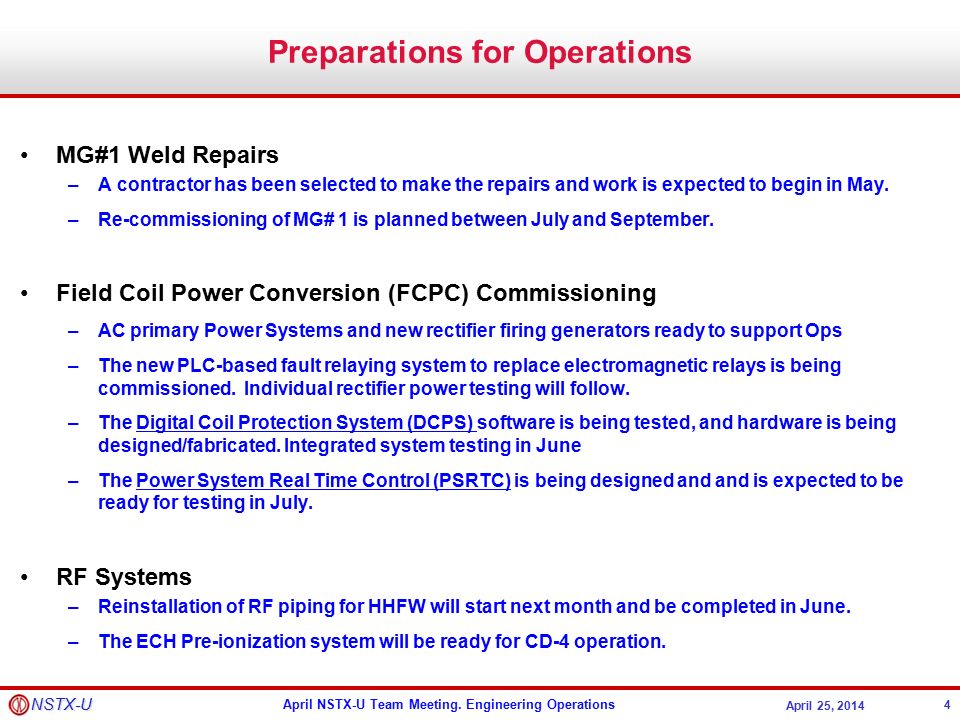 Preparations for Operations

• MG#1 Weld Repairs
– A contractor has been selected to make the repairs and work is expected to begin in May.
– Re-commissioning of MG# 1 is planned between July and September.

• Field Coil Power Conversion (FCPC) Commissioning
– AC primary Power Systems and new rectifier firing generators ready to support Ops
– The new PLC-based fault relaying system to replace electromagnetic relays is being commissioned. Individual rectifier power testing will follow.
– The Digital Coil Protection System (DCPS) software is being tested, and hardware is being designed/fabricated. Integrated system testing in June
– The Power System Real Time Control (PSRTC) is being designed and and is expected to be ready for testing in July.

• RF Systems
– Reinstallation of RF piping for HHFW will start next month and be completed in June.
– The ECH Pre-ionization system will be ready for CD-4 operation.

NSTX-U April NSTX-U Team Meeting. Engineering Operations April 25, 2014 4